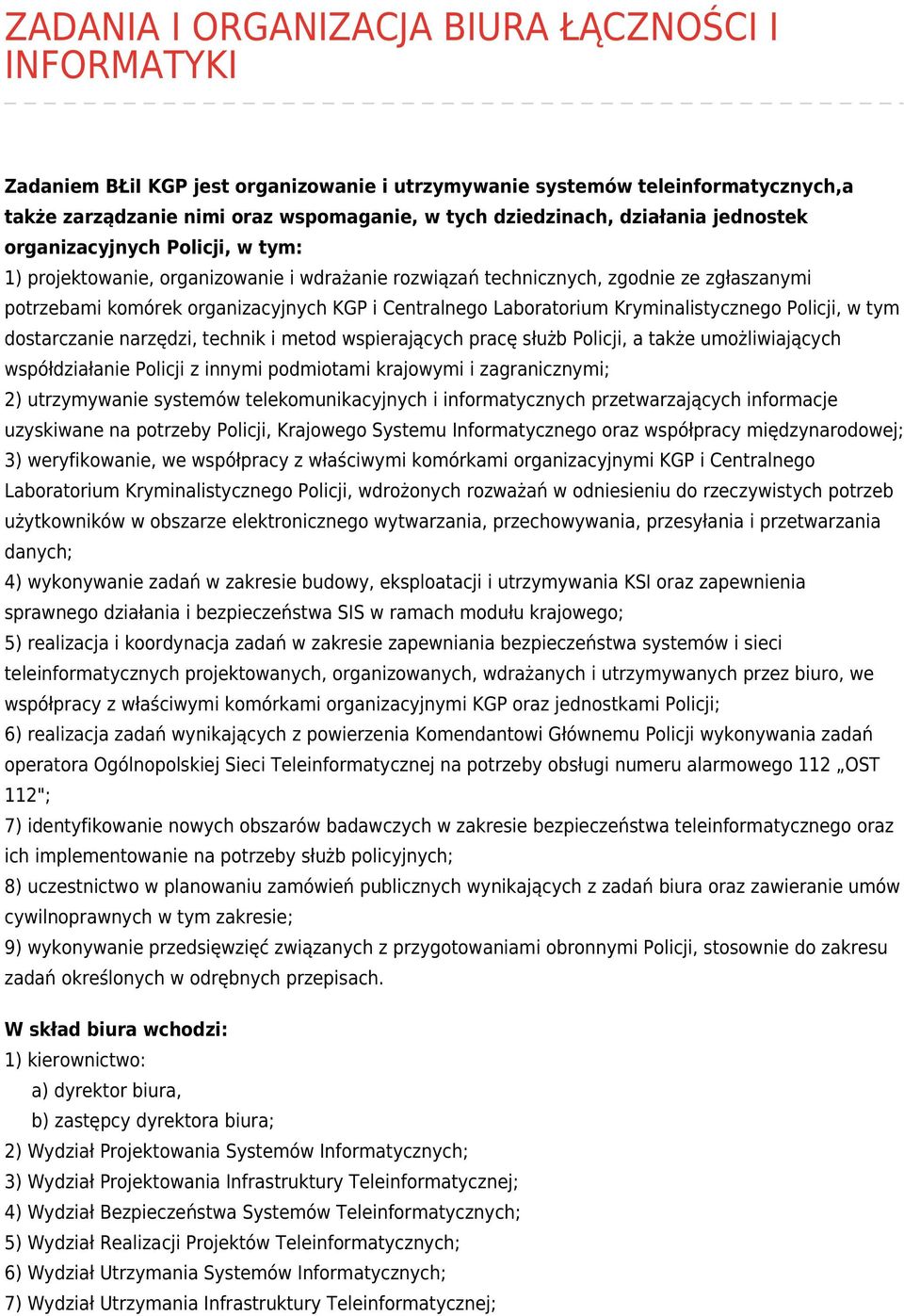 ZADANIA I ORGANIZACJA BIURA ŁĄCZNOŚCI I INFORMATYKI

Zadaniem BŁiI KGP jest organizowanie i utrzymywanie systemów teleinformatycznych,a także zarządzanie nimi oraz wspomaganie, w tych dziedzinach, działania jednostek organizacyjnych Policji, w tym:
1) projektowanie, organizowanie i wdrażanie rozwiązań technicznych, zgodnie ze zgłaszanymi potrzebami komórek organizacyjnych KGP i Centralnego Laboratorium Kryminalistycznego Policji, w tym dostarczanie narzędzi, technik i metod wspierających pracę służb Policji, a także umożliwiających współdziałanie Policji z innymi podmiotami krajowymi i zagranicznymi;
2) utrzymywanie systemów telekomunikacyjnych i informatycznych przetwarzających informacje uzyskiwane na potrzeby Policji, Krajowego Systemu Informatycznego oraz współpracy międzynarodowej;
3) weryfikowanie, we współpracy z właściwymi komórkami organizacyjnymi KGP i Centralnego Laboratorium Kryminalistycznego Policji, wdrożonych rozważań w odniesieniu do rzeczywistych potrzeb użytkowników w obszarze elektronicznego wytwarzania, przechowywania, przesyłania i przetwarzania danych;
4) wykonywanie zadań w zakresie budowy, eksploatacji i utrzymywania KSI oraz zapewnienia sprawnego działania i bezpieczeństwa SIS w ramach modułu krajowego;
5) realizacja i koordynacja zadań w zakresie zapewniania bezpieczeństwa systemów i sieci teleinformatycznych projektowanych, organizowanych, wdrażanych i utrzymywanych przez biuro, we współpracy z właściwymi komórkami organizacyjnymi KGP oraz jednostkami Policji;
6) realizacja zadań wynikających z powierzenia Komendantowi Głównemu Policji wykonywania zadań operatora Ogólnopolskiej Sieci Teleinformatycznej na potrzeby obsługi numeru alarmowego 112 „OST 112";
7) identyfikowanie nowych obszarów badawczych w zakresie bezpieczeństwa teleinformatycznego oraz ich implementowanie na potrzeby służb policyjnych;
8) uczestnictwo w planowaniu zamówień publicznych wynikających z zadań biura oraz zawieranie umów cywilnoprawnych w tym zakresie;
9) wykonywanie przedsięwzięć związanych z przygotowaniami obronnymi Policji, stosownie do zakresu zadań określonych w odrębnych przepisach.

W skład biura wchodzi:
1) kierownictwo:
a) dyrektor biura,
b) zastępcy dyrektora biura;
2) Wydział Projektowania Systemów Informatycznych;
3) Wydział Projektowania Infrastruktury Teleinformatycznej;
4) Wydział Bezpieczeństwa Systemów Teleinformatycznych;
5) Wydział Realizacji Projektów Teleinformatycznych;
6) Wydział Utrzymania Systemów Informatycznych;
7) Wydział Utrzymania Infrastruktury Teleinformatycznej;